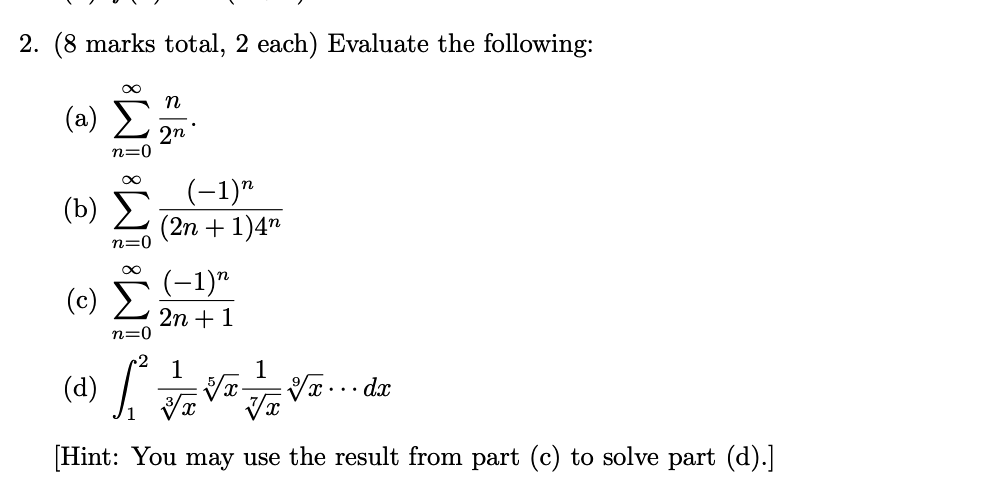 2. (8 marks total, 2 each) Evaluate the following:

(a) $\sum_{n=0}^{\infty} \frac{n}{2^n}$.

(b) $\sum_{n=0}^{\infty} \frac{(-1)^n}{(2n+1)4^n}$

(c) $\sum_{n=0}^{\infty} \frac{(-1)^n}{2n+1}$

(d) $\int_1^2 \frac{1}{\sqrt[3]{x}} \sqrt[5]{x} \frac{1}{\sqrt[7]{x}} \sqrt[9]{x} \cdots dx$

[Hint: You may use the result from part (c) to solve part (d).]